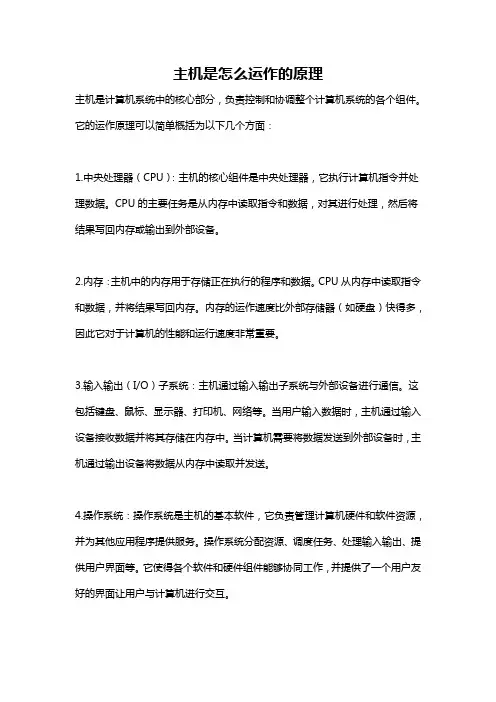 主机是怎么运作的原理

主机是计算机系统中的核心部分，负责控制和协调整个计算机系统的各个组件。它的运作原理可以简单概括为以下几个方面：

1.中央处理器（CPU）：主机的核心组件是中央处理器，它执行计算机指令并处理数据。CPU 的主要任务是从内存中读取指令和数据，对其进行处理，然后将结果写回内存或输出到外部设备。

2.内存：主机中的内存用于存储正在执行的程序和数据。CPU 从内存中读取指令和数据，并将结果写回内存。内存的运作速度比外部存储器（如硬盘）快得多，因此它对于计算机的性能和运行速度非常重要。

3.输入输出（I/O）子系统：主机通过输入输出子系统与外部设备进行通信。这包括键盘、鼠标、显示器、打印机、网络等。当用户输入数据时，主机通过输入设备接收数据并将其存储在内存中。当计算机需要将数据发送到外部设备时，主机通过输出设备将数据从内存中读取并发送。

4.操作系统：操作系统是主机的基本软件，它负责管理计算机硬件和软件资源，并为其他应用程序提供服务。操作系统分配资源、调度任务、处理输入输出、提供用户界面等。它使得各个软件和硬件组件能够协同工作，并提供了一个用户友好的界面让用户与计算机进行交互。